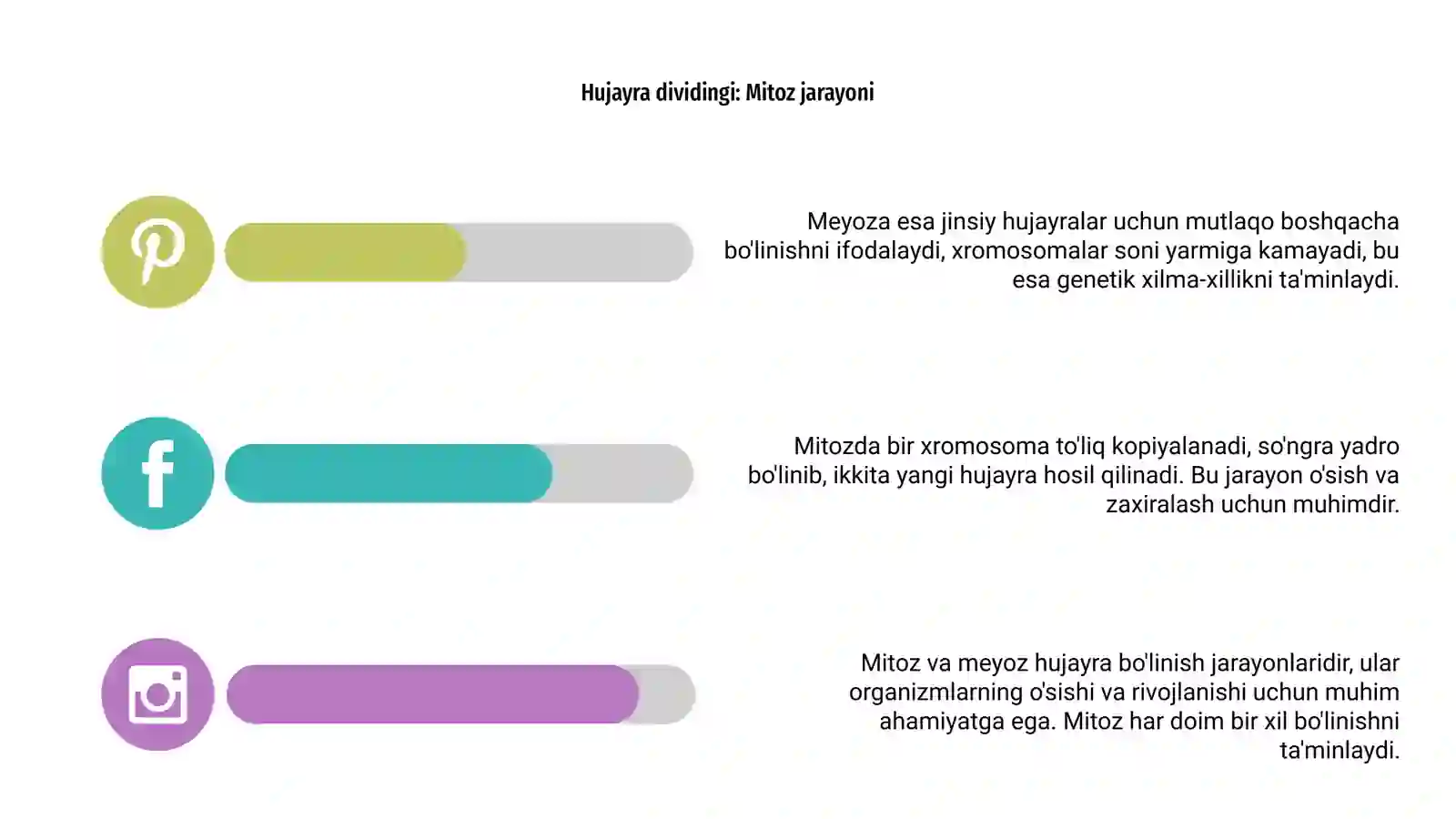 Hujayra dividingi: Mitoz jarayoni

Meyoza esa jinsiy hujayralar uchun mutlaqo boshqacha bo'linishni ifodalaydi, xromosomalar soni yarmiga kamayadi, bu esa genetik xilma-xillikni ta'minlaydi.

Mitozda bir xromosoma to'liq kopiyalanadi, so'ngra yadro bo'linib, ikkita yangi hujayra hosil qilinadi. Bu jarayon o'sish va zaxiralash uchun muhimdir.

Mitoz va meyoz hujayra bo'linish jarayonlaridir, ular organizmlarning o'sishi va rivojlanishi uchun muhim ahamiyatga ega. Mitoz har doim bir xil bo'linishni ta'minlaydi.